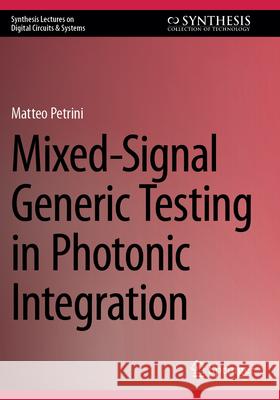 Synthesis Lectures on Digital Circuits & Systems

SYNTHESIS
COLLECTION OF TECHNOLOGY

Matteo Petrini

Mixed-Signal Generic Testing in Photonic Integration

Kraina Książek